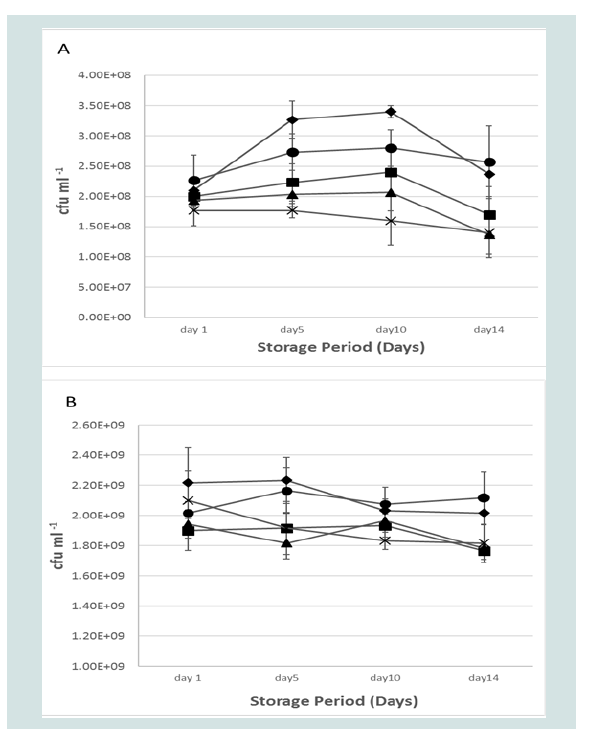 A

4.00E+08
3.50E+08
3.00E+08
2.50E+08
2.00E+08
1.50E+08
1.00E+08
5.00E+07
0.00E+00

cfu ml $^{-1}$

day 1
day5
day10
day14

Storage Period (Days)

B

2.60E+09
2.40E+09
2.20E+09
2.00E+09
1.80E+09
1.60E+09
1.40E+09
1.20E+09
1.00E+09

cfu ml $^{-1}$

day 1
day5
day10
day14

Storage Period (Days)